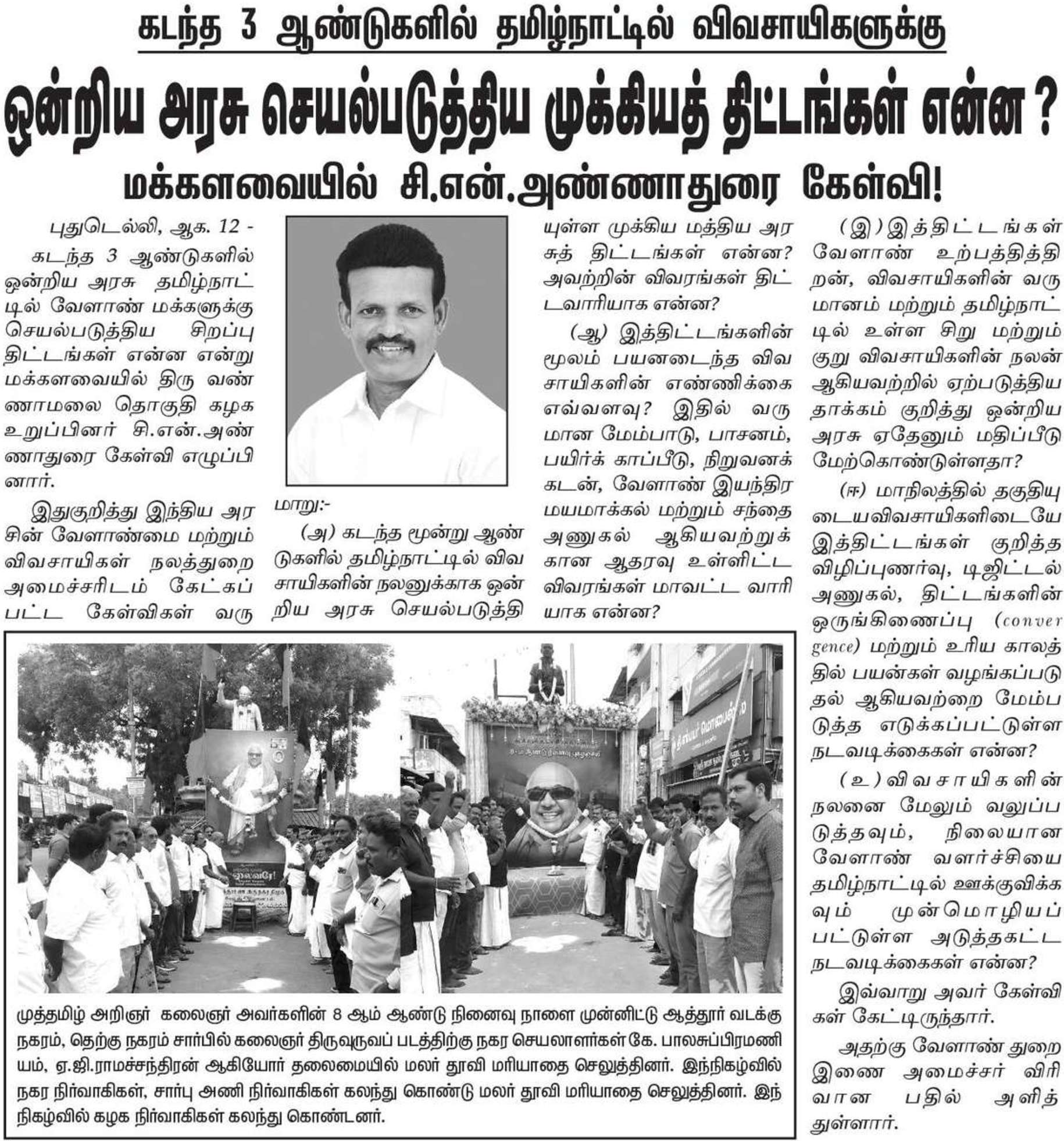 கடந்த 3 ஆண்டுகளில் தமிழ்நாட்டில் விவசாயிகளுக்கு

ஒன்றிய அரசு செயல்படுத்திய முக்கியத் திட்டங்கள் என்ன?

மக்களவையில் சி.என்.அண்ணாதுரை கேள்வி!

புதுடெல்லி, ஆக. 12 -

கடந்த 3 ஆண்டுகளில் ஒன்றிய அரசு தமிழ்நாட்டில் வேளாண் மக்களுக்கு செயல்படுத்திய சிறப்பு திட்டங்கள் என்ன என்று மக்களவையில் திரு வண்ணாமலை தொகுதி கழக உறுப்பினர் சி.என்.அண்ணாதுரை கேள்வி எழுப்பினார்.

இதுகுறித்து இந்திய அரசின் வேளாண்மை மற்றும் விவசாயிகள் நலத்துறை அமைச்சரிடம் கேட்கப்பட்ட கேள்விகள் வருமாறு:-

(அ) கடந்த மூன்று ஆண்டுகளில் தமிழ்நாட்டில் விவசாயிகளின் நலனுக்காக ஒன்றிய அரசு செயல்படுத்தியுள்ள முக்கிய மத்திய அரசுத் திட்டங்கள் என்ன? அவற்றின் விவரங்கள் திட்டவாரியாக என்ன?

(ஆ) இத்திட்டங்களின் மூலம் பயனடைந்த விவசாயிகளின் எண்ணிக்கை எவ்வளவு? இதில் வருமான மேம்பாடு, பாசனம், பயிர்க் காப்பீடு, நிறுவனக் கடன், வேளாண் இயந்திரமயமாக்கல் மற்றும் சந்தை அணுகல் ஆகியவற்றுக்கான ஆதரவு உள்ளிட்ட விவரங்கள் மாவட்ட வாரியாக என்ன?

(இ) இத்திட்டங்கள் வேளாண் உற்பத்தித்திறன், விவசாயிகளின் வருமானம் மற்றும் தமிழ்நாட்டில் உள்ள சிறு மற்றும் குறு விவசாயிகளின் நலன் ஆகியவற்றில் ஏற்படுத்திய தாக்கம் குறித்து ஒன்றிய அரசு ஏதேனும் மதிப்பீடு மேற்கொண்டுள்ளதா?

(ஈ) மாநிலத்தில் தகுதியுடையவிவசாயிகளிடையே இத்திட்டங்கள் குறித்த விழிப்புணர்வு, டிஜிட்டல் அணுகல், திட்டங்களின் ஒருங்கிணைப்பு (convergence) மற்றும் உரிய காலத்தில் பயன்கள் வழங்கப்படுதல் ஆகியவற்றை மேம்படுத்த எடுக்கப்பட்டுள்ள நடவடிக்கைகள் என்ன?

(உ) விவசாயிகளின் நலனை மேலும் வலுப்படுத்தவும், நிலையான வேளாண் வளர்ச்சியை தமிழ்நாட்டில் ஊக்குவிக்கவும் முன்மொழியப்பட்டுள்ள அடுத்தகட்ட நடவடிக்கைகள் என்ன?

இவ்வாறு அவர் கேள்விகள் கேட்டிருந்தார்.

அதற்கு வேளாண் துறை இணை அமைச்சர் விரிவான பதில் அளித்துள்ளார்.

முத்தமிழ் அறிஞர் கலைஞர் அவர்களின் 8 ஆம் ஆண்டு நினைவு நாளை முன்னிட்டு ஆத்தூர் வடக்கு நகரம், தெற்கு நகரம் சார்பில் கலைஞர் திருவுருவப் படத்திற்கு நகர செயலாளர்கள் கே. பாலசுப்பிரமணியம், ஏ.ஜி.ராமச்சந்திரன் ஆகியோர் தலைமையில் மலர் தூவி மரியாதை செலுத்தினர். இந்நிகழ்வில் நகர நிர்வாகிகள், சார்பு அணி நிர்வாகிகள் கலந்து கொண்டு மலர் தூவி மரியாதை செலுத்தினர். இந்நிகழ்வில் கழக நிர்வாகிகள் கலந்து கொண்டனர்.